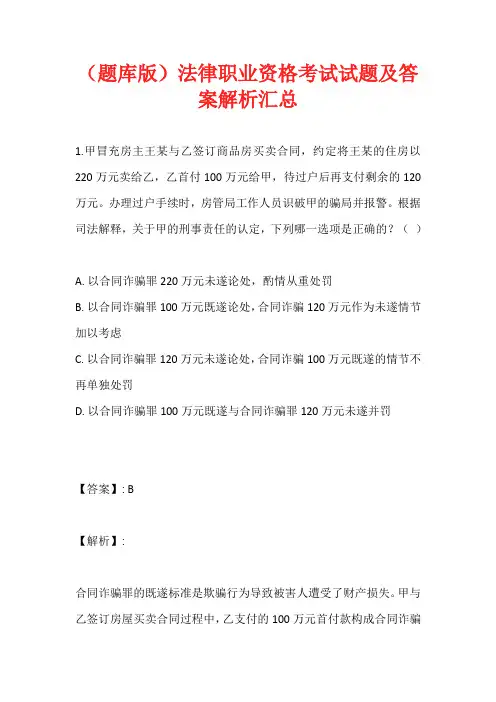 （题库版）法律职业资格考试试题及答案解析汇总

1.甲冒充房主王某与乙签订商品房买卖合同，约定将王某的住房以220万元卖给乙，乙首付100万元给甲，待过户后再支付剩余的120万元。办理过户手续时，房管局工作人员识破甲的骗局并报警。根据司法解释，关于甲的刑事责任的认定，下列哪一选项是正确的？（ ）

A. 以合同诈骗罪220万元未遂论处，酌情从重处罚

B. 以合同诈骗罪100万元既遂论处，合同诈骗120万元作为未遂情节加以考虑

C. 以合同诈骗罪120万元未遂论处，合同诈骗100万元既遂的情节不再单独处罚

D. 以合同诈骗罪100万元既遂与合同诈骗罪120万元未遂并罚

【答案】: B

【解析】:

合同诈骗罪的既遂标准是欺骗行为导致被害人遭受了财产损失。甲与乙签订房屋买卖合同过程中，乙支付的100万元首付款构成合同诈骗